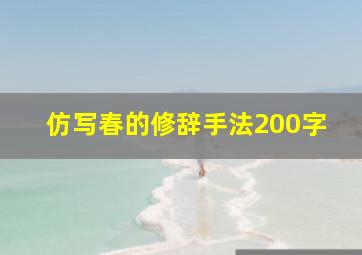 仿写春的修辞手法200字